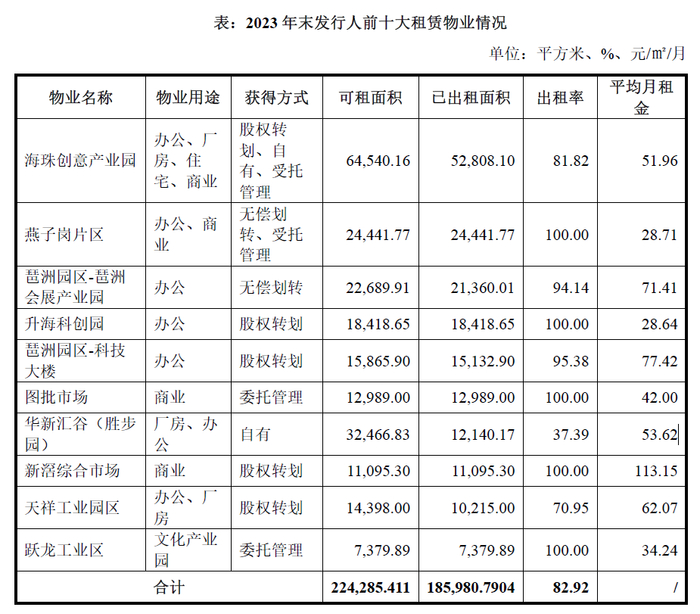 表：2023 年末发行人前十大租赁物业情况

单位：平方米、%、元/㎡/月

| 物业名称 | 物业用途 | 获得方式 | 可租面积 | 已出租面积 | 出租率 | 平均月租金 |
|---|---|---|---|---|---|---|
| 海珠创意产业园 | 办公、厂房、住宅、商业 | 股权转划、自有、受托管理 | 64,540.16 | 52,808.10 | 81.82 | 51.96 |
| 燕子岗片区 | 办公、商业 | 无偿划转、受托管理 | 24,441.77 | 24,441.77 | 100.00 | 28.71 |
| 琶洲园区-琶洲会展产业园 | 办公 | 无偿划转 | 22,689.91 | 21,360.01 | 94.14 | 71.41 |
| 升海科创园 | 办公 | 股权转划 | 18,418.65 | 18,418.65 | 100.00 | 28.64 |
| 琶洲园区-科技大楼 | 办公 | 股权转划 | 15,865.90 | 15,132.90 | 95.38 | 77.42 |
| 图批市场 | 商业 | 委托管理 | 12,989.00 | 12,989.00 | 100.00 | 42.00 |
| 华新汇谷（胜步园） | 厂房、办公 | 自有 | 32,466.83 | 12,140.17 | 37.39 | 53.62 |
| 新滘综合市场 | 商业 | 股权转划 | 11,095.30 | 11,095.30 | 100.00 | 113.15 |
| 天祥工业园区 | 办公、厂房 | 股权转划 | 14,398.00 | 10,215.00 | 70.95 | 62.07 |
| 跃龙工业区 | 文化产业园 | 委托管理 | 7,379.89 | 7,379.89 | 100.00 | 34.24 |
| 合计 | | | 224,285.411 | 185,980.7904 | 82.92 | / |